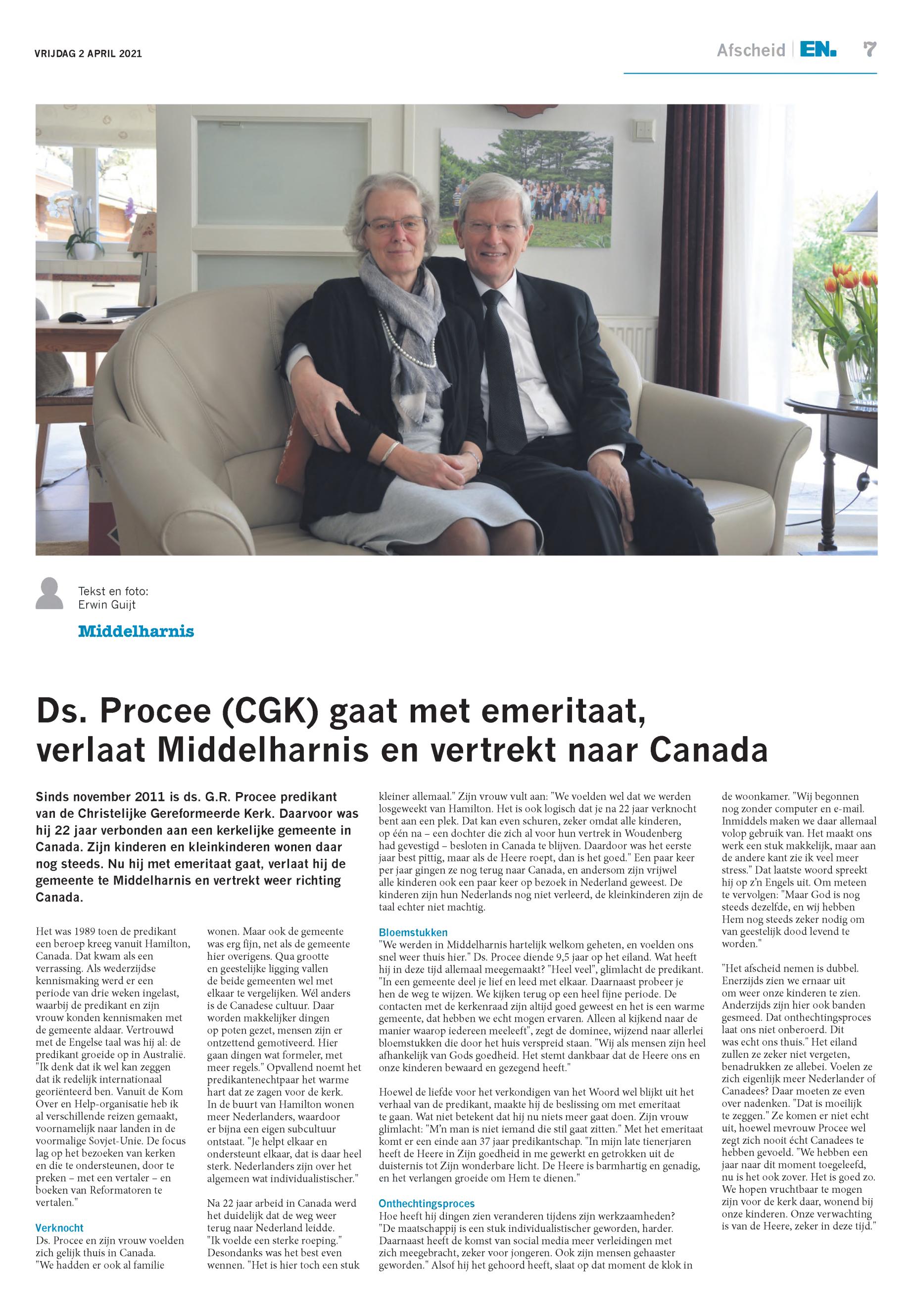 VRIJDAG 2 APRIL 2021

Afscheid EN. 7

Tekst en foto: Erwin Guijt

Middelharnis

Ds. Procee (CGK) gaat met emeritaat, verlaat Middelharnis en vertrekt naar Canada

Sinds november 2011 is ds. G.R. Procee predikant van de Christelijke Gereformeerde Kerk. Daarvoor was hij 22 jaar verbonden aan een kerkelijke gemeente in Canada. Zijn kinderen en kleinkinderen wonen daar nog steeds. Nu hij met emeritaat gaat, verlaat hij de gemeente te Middelharnis en vertrekt weer richting Canada.

Het was 1989 toen de predikant een beroep kreeg vanuit Hamilton, Canada. Dat kwam als een verrassing. Als wederzijdse kennismaking werd er een periode van drie weken ingelast, waarbij de predikant en zijn vrouw konden kennismaken met de gemeente aldaar. Vertrouwd met de Engelse taal was hij al: de predikant groeide op in Australië. "Ik denk dat ik wel kan zeggen dat ik redelijk internationaal georiënteerd ben. Vanuit de Kom Over en Help-organisatie heb ik al verschillende reizen gemaakt, voornamelijk naar landen in de voormalige Sovjet-Unie. De focus lag op het bezoeken van kerken en die te ondersteunen, door te preken – met een vertaler – en boeken van Reformatoren te vertalen."

Verknocht
Ds. Procee en zijn vrouw voelden zich gelijk thuis in Canada. "We hadden er ook al familie wonen. Maar ook de gemeente was erg fijn, net als de gemeente hier overigens. Qua grootte en geestelijke ligging vallen de beide gemeenten wel met elkaar te vergelijken. Wél anders is de Canadese cultuur. Daar worden makkelijker dingen op poten gezet, mensen zijn er ontzettend gemotiveerd. Hier gaan dingen wat formeler, met meer regels." Opvallend noemt het predikantenechtpaar het warme hart dat ze zagen voor de kerk. In de buurt van Hamilton wonen meer Nederlanders, waardoor er bijna een eigen subcultuur ontstaat. "Je helpt elkaar en ondersteunt elkaar, dat is daar heel sterk. Nederlanders zijn over het algemeen wat individualistischer."

Na 22 jaar arbeid in Canada werd het duidelijk dat de weg weer terug naar Nederland leidde. "Ik voelde een sterke roeping." Desondanks was het best even wennen. "Het is hier toch een stuk kleiner allemaal." Zijn vrouw vult aan: "We voelden wel dat we werden losgeweekt van Hamilton. Het is ook logisch dat je na 22 jaar verknocht bent aan een plek. Dat kan even schuren, zeker omdat alle kinderen, op één na – een dochter die zich al voor hun vertrek in Woudenberg had gevestigd – besloten in Canada te blijven. Daardoor was het eerste jaar best pittig, maar als de Heere roept, dan is het goed." Een paar keer per jaar gingen ze nog terug naar Canada, en andersom zijn vrijwel alle kinderen ook een paar keer op bezoek in Nederland geweest. De kinderen zijn hun Nederlands nog niet verleerd, de kleinkinderen zijn de taal echter niet machtig.

Bloemstukken
"We werden in Middelharnis hartelijk welkom geheten, en voelden ons snel weer thuis hier." Ds. Procee diende 9,5 jaar op het eiland. Wat heeft hij in deze tijd allemaal meegemaakt? "Heel veel", glimlacht de predikant. "In een gemeente deel je lief en leed met elkaar. Daarnaast probeer je hen de weg te wijzen. We kijken terug op een heel fijne periode. De contacten met de kerkenraad zijn altijd goed geweest en het is een warme gemeente, dat hebben we echt mogen ervaren. Alleen al kijkend naar de manier waarop iedereen meeleeft", zegt de dominee, wijzend naar allerlei bloemstukken die door het huis verspreid staan. "Wij als mensen zijn heel afhankelijk van Gods goedheid. Het stemt dankbaar dat de Heere ons en onze kinderen bewaard en gezegend heeft."

Hoewel de liefde voor het verkondigen van het Woord wel blijkt uit het verhaal van de predikant, maakte hij de beslissing om met emeritaat te gaan. Wat niet betekent dat hij nu niets meer gaat doen. Zijn vrouw glimlacht: "M'n man is niet iemand die stil gaat zitten." Met het emeritaat komt er een einde aan 37 jaar predikantschap. "In mijn late tienerjaren heeft de Heere in Zijn goedheid in me gewerkt en getrokken uit de duisternis tot Zijn wonderbare licht. De Heere is barmhartig en genadig, en het verlangen groeide om Hem te dienen."

Onthechtingsproces
Hoe heeft hij dingen zien veranderen tijdens zijn werkzaamheden? "De maatschappij is een stuk individualistischer geworden, harder. Daarnaast heeft de komst van social media meer verleidingen met zich meegebracht, zeker voor jongeren. Ook zijn mensen gehaaster geworden." Alsof hij het gehoord heeft, slaat op dat moment de klok in de woonkamer. "Wij begonnen nog zonder computer en e-mail. Inmiddels maken we daar allemaal volop gebruik van. Het maakt ons werk een stuk makkelijk, maar aan de andere kant zie ik veel meer stress." Dat laatste woord spreekt hij op z'n Engels uit. Om meteen te vervolgen: "Maar God is nog steeds dezelfde, en wij hebben Hem nog steeds zeker nodig om van geestelijk dood levend te worden."

"Het afscheid nemen is dubbel. Enerzijds zien we ernaar uit om weer onze kinderen te zien. Anderzijds zijn hier ook banden gesmeed. Dat onthechtingsproces laat ons niet onberoerd. Dit was echt ons thuis." Het eiland zullen ze zeker niet vergeten, benadrukken ze allebei. Voelen ze zich eigenlijk meer Nederlander of Canadees? Daar moeten ze even over nadenken. "Dat is moeilijk te zeggen." Ze komen er niet echt uit, hoewel mevrouw Procee wel zegt zich nooit écht Canadees te hebben gevoeld. "We hebben een jaar naar dit moment toegeleefd, nu is het ook zover. Het is goed zo. We hopen vruchtbaar te mogen zijn voor de kerk daar, wonend bij onze kinderen. Onze verwachting is van de Heere, zeker in deze tijd."